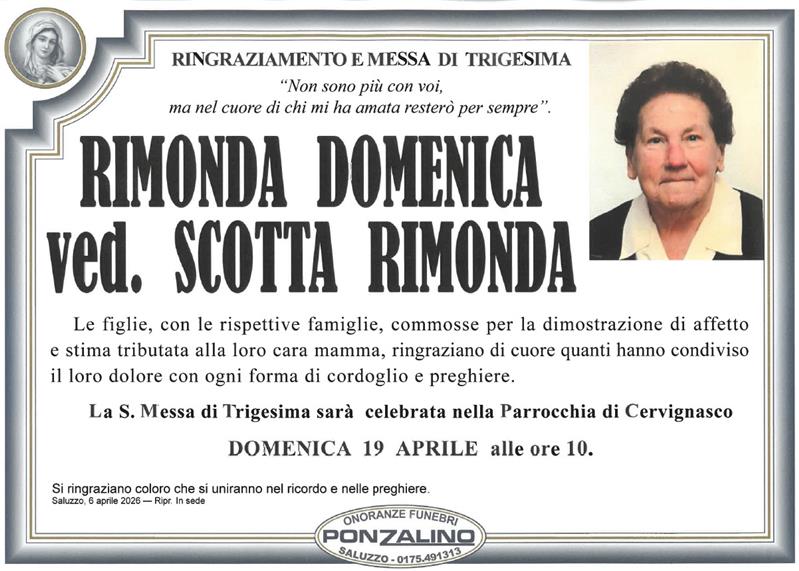 RINGRAZIAMENTO E MESSA DI TRIGESIMA

"Non sono più con voi, ma nel cuore di chi mi ha amata resterò per sempre".

RIMONDA DOMENICA
ved. SCOTTA RIMONDA

Le figlie, con le rispettive famiglie, commosse per la dimostrazione di affetto e stima tributata alla loro cara mamma, ringraziano di cuore quanti hanno condiviso il loro dolore con ogni forma di cordoglio e preghiere.

La S. Messa di Trigesima sarà celebrata nella Parrocchia di Cervignasco

DOMENICA 19 APRILE alle ore 10.

Si ringraziano coloro che si uniranno nel ricordo e nelle preghiere.

Saluzzo, 6 aprile 2026 — Ripr. In sede

ONORANZE FUNEBRI
PONZALINO
SALUZZO - 0175.491313